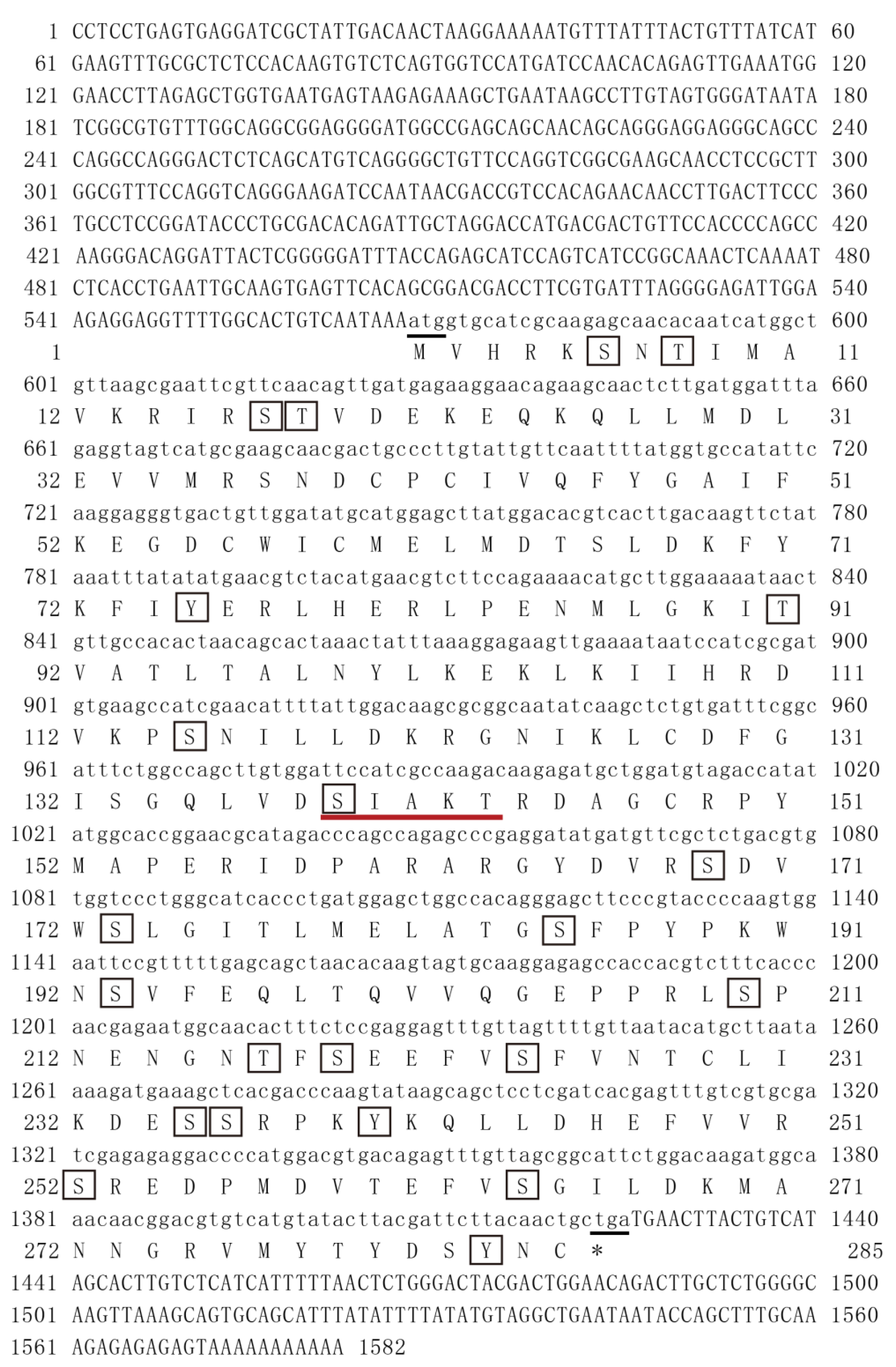 1 CCTCCTGAGTGAGGATCGCTATTGACAACTAAGGAAAAATGTTTATTTACTGTTTATCAT 60
61 GAAGTTTGCGCTCTCCACAAGTGTCTCAGTGGTCCATGATCCAACACAGAGTTGAAATGG 120
121 GAACCTTAGAGCTGGTGAATGAGTAAGAGAAAGCTGAATAAGCCTTGTAGTGGGATAATA 180
181 TCGGCGTGTTTGGCAGGCGGAGGGGATGGCCGAGCAGCAACAGCAGGGAGGAGGGCAGCC 240
241 CAGGCCAGGGACTCTCAGCATGTCAGGGGCTGTTCCAGGTCGGCGAAGCAACCTCCGCTT 300
301 GGCGTTTCCAGGTCAGGGAAGATCCAATAACGACCGTCCACAGAACAACCTTGACTTCCC 360
361 TGCCTCCGGATACCCTGCGACACAGATTGCTAGGACCATGACGACTGTTCCACCCCAGCC 420
421 AAGGGACAGGATTACTCGGGGGATTTACCAGAGCATCCAGTCATCCGGCAAACTCAAAAT 480
481 CTCACCTGAATTGCAAGTGAGTTCACAGCGGACGACCTTCGTGATTTAGGGGAGATTGGA 540
541 AGAGGAGGTTTTGGCACTGTCAATAAAatggtgcatcgcaagagcaacacaatcatggct 600
1 M V H R K S N T I M A 11
601 gttaagcgaattcgttcaacagttgatgagaaggaacagaagcaactcttgatggattta 660
12 V K R I R S T V D E K E Q K Q L L M D L 31
661 gaggtagtcatgcgaagcaacgactgcccttgtattgttcaattttatggtgccatattc 720
32 E V V M R S N D C P C I V Q F Y G A I F 51
721 aaggagggtgactgttggatatgcatggagcttatggacacgtcacttgacaagttctat 780
52 K E G D C W I C M E L M D T S L D K F Y 71
781 aaatttatatatgaacgtctacatgaacgtcttccagaaaacatgcttggaaaaataact 840
72 K F I Y E R L H E R L P E N M L G K I T 91
841 gttgccacactaacagcactaaactatttaaaggagaagttgaaaataatccatcgcgat 900
92 V A T L T A L N Y L K E K L K I I H R D 111
901 gtgaagccatcgaacattttattggacaagcgcggcaatatcaagctctgtgatttcggc 960
112 V K P S N I L L D K R G N I K L C D F G 131
961 atttctggccagcttgtggattccatcgccaagacaagagatgctggatgtagaccatat 1020
132 I S G Q L V D S I A K T R D A G C R P Y 151
1021 atggcaccggaacgcatagacccagccagagcccgaggatatgatgttcgctctgacgtg 1080
152 M A P E R I D P A R A R G Y D V R S D V 171
1081 tggtccctgggcatcaccctgatggagctggccacagggagcttcccgtaccccaagtgg 1140
172 W S L G I T L M E L A T G S F P Y P K W 191
1141 aattccgtttttgagcagctaacacaagtagtgcaaggagagccaccacgtctttcaccc 1200
192 N S V F E Q L T Q V V Q G E P P R L S P 211
1201 aacgagaatggcaacactttctccgaggagtttgttagttttgttaatacatgcttaata 1260
212 N E N G N T F S E E F V S F V N T C L I 231
1261 aaagatgaaagctcacgacccaagtataagcagctcctcgatcacgagtttgtcgtgcga 1320
232 K D E S S R P K Y K Q L L D H E F V V R 251
1321 tcgagagaggaccccatggacgtgacagagtttgttagcggcattctggacaagatggca 1380
252 S R E D P M D V T E F V S G I L D K M A 271
1381 aacaacggacgtgtcatgtatacttacgattcttacaactgctgaTGAACTTACTGTCAT 1440
272 N N G R V M Y T Y D S Y N C * 285
1441 AGCACTTGTCTCATCATTTTTAACTCTGGGACTACGACTGGAACAGACTTGCTCTGGGGC 1500
1501 AAGTTAAAGCAGTGCAGCATTTATATTTTATATGTAGGCTGAATAATACCAGCTTTGCAA 1560
1561 AGAGAGAGAGTAAAAAAAAAAA 1582